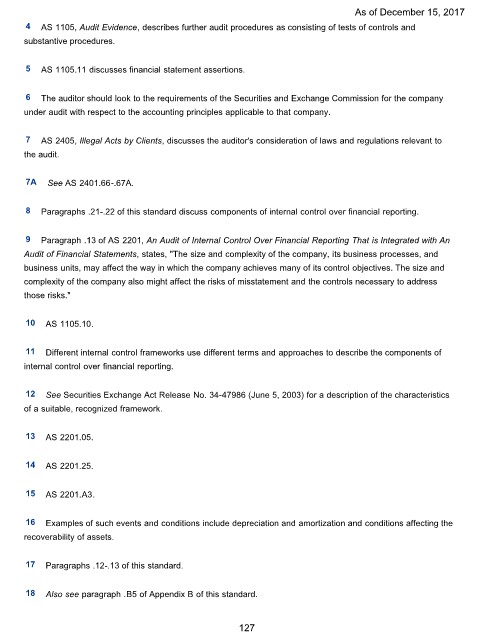 As of December 15, 2017

4 AS 1105, Audit Evidence, describes further audit procedures as consisting of tests of controls and substantive procedures.

5 AS 1105.11 discusses financial statement assertions.

6 The auditor should look to the requirements of the Securities and Exchange Commission for the company under audit with respect to the accounting principles applicable to that company.

7 AS 2405, Illegal Acts by Clients, discusses the auditor's consideration of laws and regulations relevant to the audit.

7A See AS 2401.66-.67A.

8 Paragraphs .21-.22 of this standard discuss components of internal control over financial reporting.

9 Paragraph .13 of AS 2201, An Audit of Internal Control Over Financial Reporting That is Integrated with An Audit of Financial Statements, states, "The size and complexity of the company, its business processes, and business units, may affect the way in which the company achieves many of its control objectives. The size and complexity of the company also might affect the risks of misstatement and the controls necessary to address those risks."

10 AS 1105.10.

11 Different internal control frameworks use different terms and approaches to describe the components of internal control over financial reporting.

12 See Securities Exchange Act Release No. 34-47986 (June 5, 2003) for a description of the characteristics of a suitable, recognized framework.

13 AS 2201.05.

14 AS 2201.25.

15 AS 2201.A3.

16 Examples of such events and conditions include depreciation and amortization and conditions affecting the recoverability of assets.

17 Paragraphs .12-.13 of this standard.

18 Also see paragraph .B5 of Appendix B of this standard.

127